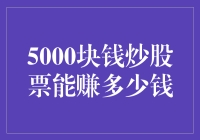 5000块钱炒股票能赚多少钱